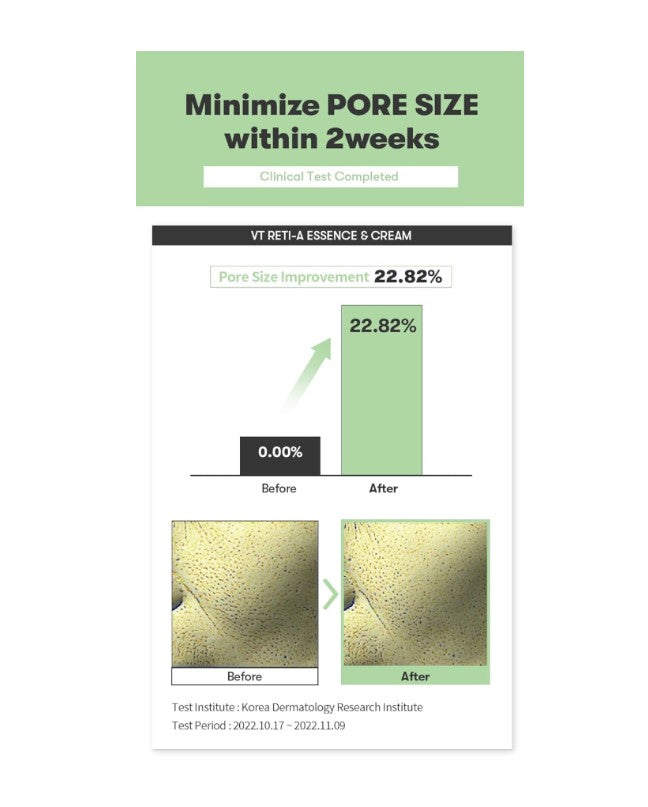 Minimize PORE SIZE within 2weeks

Clinical Test Completed

VT RETI-A ESSENCE & CREAM

Pore Size Improvement 22.82%

22.82%

0.00%

Before

After

Before

After

Test Institute : Korea Dermatology Research Institute

Test Period : 2022.10.17 ~ 2022.11.09